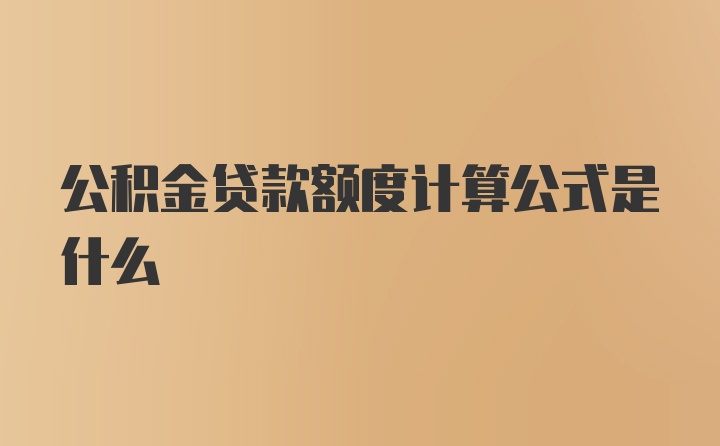 公积金贷款额度计算公式是什么